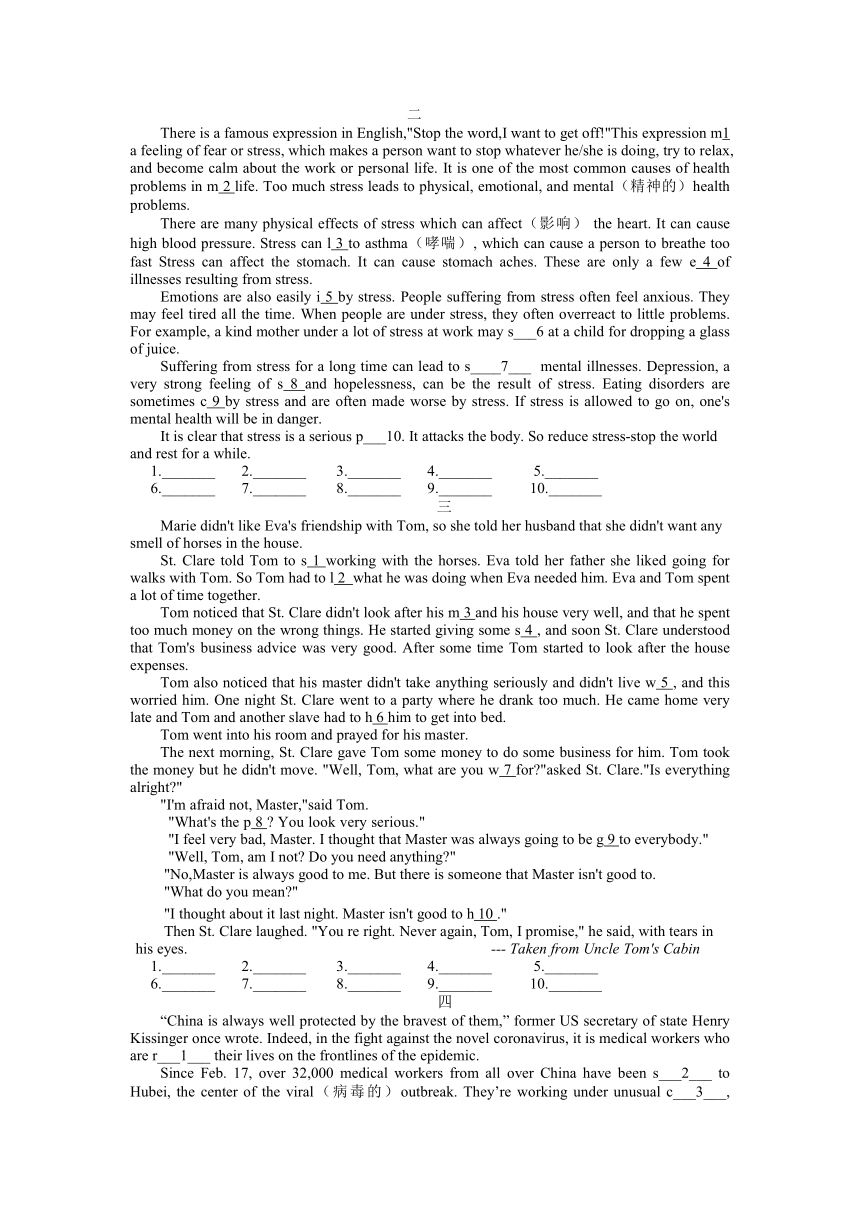 二

There is a famous expression in English,"Stop the word,I want to get off!"This expression m1 a feeling of fear or stress, which makes a person want to stop whatever he/she is doing, try to relax, and become calm about the work or personal life. It is one of the most common causes of health problems in m 2 life. Too much stress leads to physical, emotional, and mental（精神的）health problems.

There are many physical effects of stress which can affect（影响） the heart. It can cause high blood pressure. Stress can l 3 to asthma（哮喘）, which can cause a person to breathe too fast Stress can affect the stomach. It can cause stomach aches. These are only a few e 4 of illnesses resulting from stress.

Emotions are also easily i 5 by stress. People suffering from stress often feel anxious. They may feel tired all the time. When people are under stress, they often overreact to little problems. For example, a kind mother under a lot of stress at work may s___6 at a child for dropping a glass of juice.

Suffering from stress for a long time can lead to s____7___ mental illnesses. Depression, a very strong feeling of s 8 and hopelessness, can be the result of stress. Eating disorders are sometimes c 9 by stress and are often made worse by stress. If stress is allowed to go on, one's mental health will be in danger.

It is clear that stress is a serious p___10. It attacks the body. So reduce stress-stop the world and rest for a while.

1._______ 2._______ 3._______ 4._______ 5._______
6._______ 7._______ 8._______ 9._______ 10._______

三

Marie didn't like Eva's friendship with Tom, so she told her husband that she didn't want any smell of horses in the house.

St. Clare told Tom to s 1 working with the horses. Eva told her father she liked going for walks with Tom. So Tom had to l 2 what he was doing when Eva needed him. Eva and Tom spent a lot of time together.

Tom noticed that St. Clare didn't look after his m 3 and his house very well, and that he spent too much money on the wrong things. He started giving some s 4 , and soon St. Clare understood that Tom's business advice was very good. After some time Tom started to look after the house expenses.

Tom also noticed that his master didn't take anything seriously and didn't live w 5 , and this worried him. One night St. Clare went to a party where he drank too much. He came home very late and Tom and another slave had to h 6 him to get into bed.

Tom went into his room and prayed for his master.

The next morning, St. Clare gave Tom some money to do some business for him. Tom took the money but he didn't move. "Well, Tom, what are you w 7 for?"asked St. Clare."Is everything alright?"

"I'm afraid not, Master,"said Tom.

"What's the p 8 ? You look very serious."

"I feel very bad, Master. I thought that Master was always going to be g 9 to everybody."

"Well, Tom, am I not? Do you need anything?"

"No,Master is always good to me. But there is someone that Master isn't good to.

"What do you mean?"

"I thought about it last night. Master isn't good to h 10 ."

Then St. Clare laughed. "You re right. Never again, Tom, I promise," he said, with tears in his eyes. --- Taken from Uncle Tom's Cabin

1._______ 2._______ 3._______ 4._______ 5._______
6._______ 7._______ 8._______ 9._______ 10._______

四

“China is always well protected by the bravest of them,” former US secretary of state Henry Kissinger once wrote. Indeed, in the fight against the novel coronavirus, it is medical workers who are r___1___ their lives on the frontlines of the epidemic.

Since Feb. 17, over 32,000 medical workers from all over China have been s___2___ to Hubei, the center of the viral（病毒的）outbreak. They’re working under unusual c___3___,